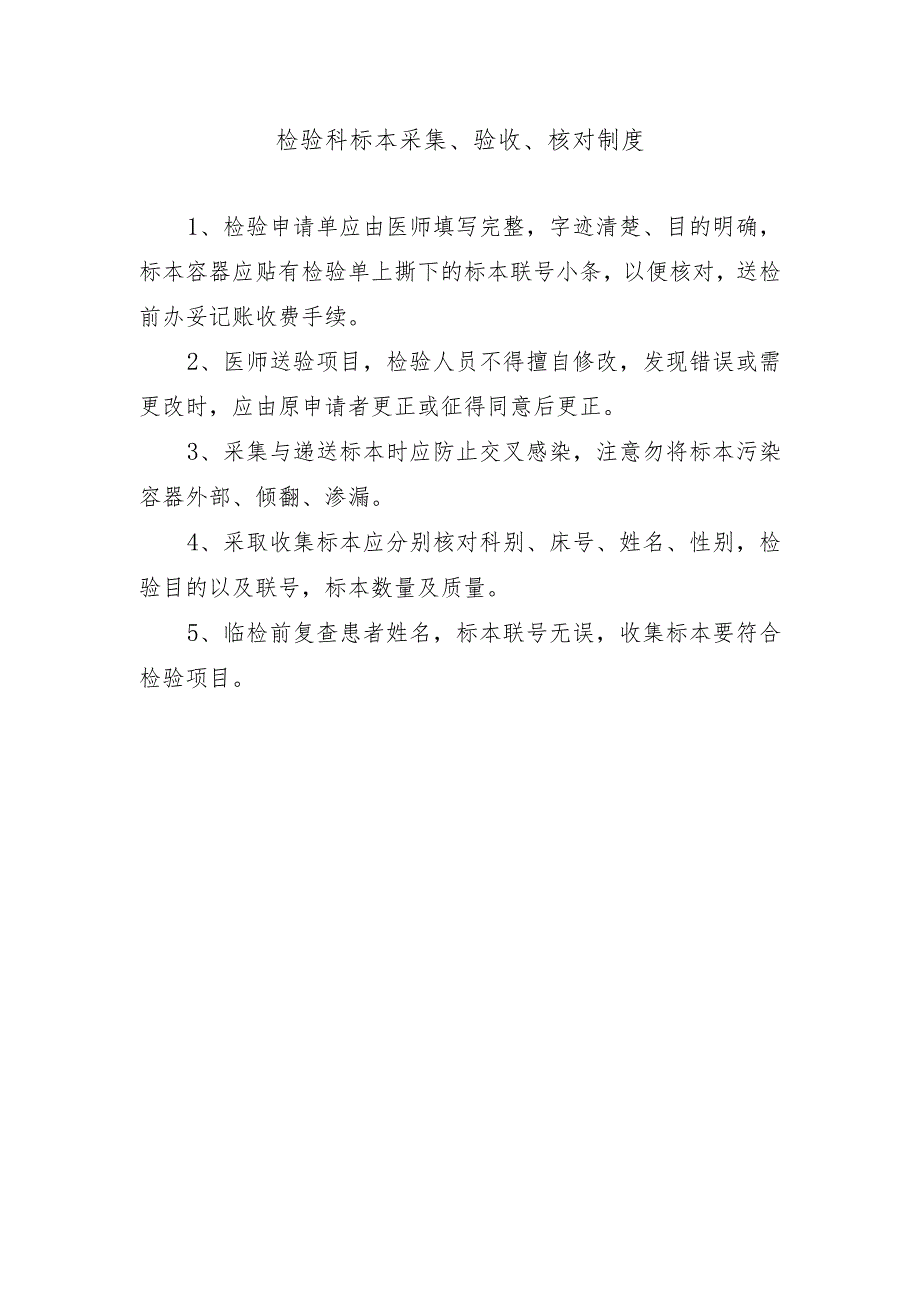 检验科标本采集、验收、核对制度

1、检验申请单应由医师填写完整，字迹清楚、目的明确，标本容器应贴有检验单上撕下的标本联号小条，以便核对，送检前办妥记账收费手续。

2、医师送验项目，检验人员不得擅自修改，发现错误或需更改时，应由原申请者更正或征得同意后更正。

3、采集与递送标本时应防止交叉感染，注意勿将标本污染容器外部、倾翻、渗漏。

4、采取收集标本应分别核对科别、床号、姓名、性别，检验目的以及联号，标本数量及质量。

5、临检前复查患者姓名，标本联号无误，收集标本要符合检验项目。